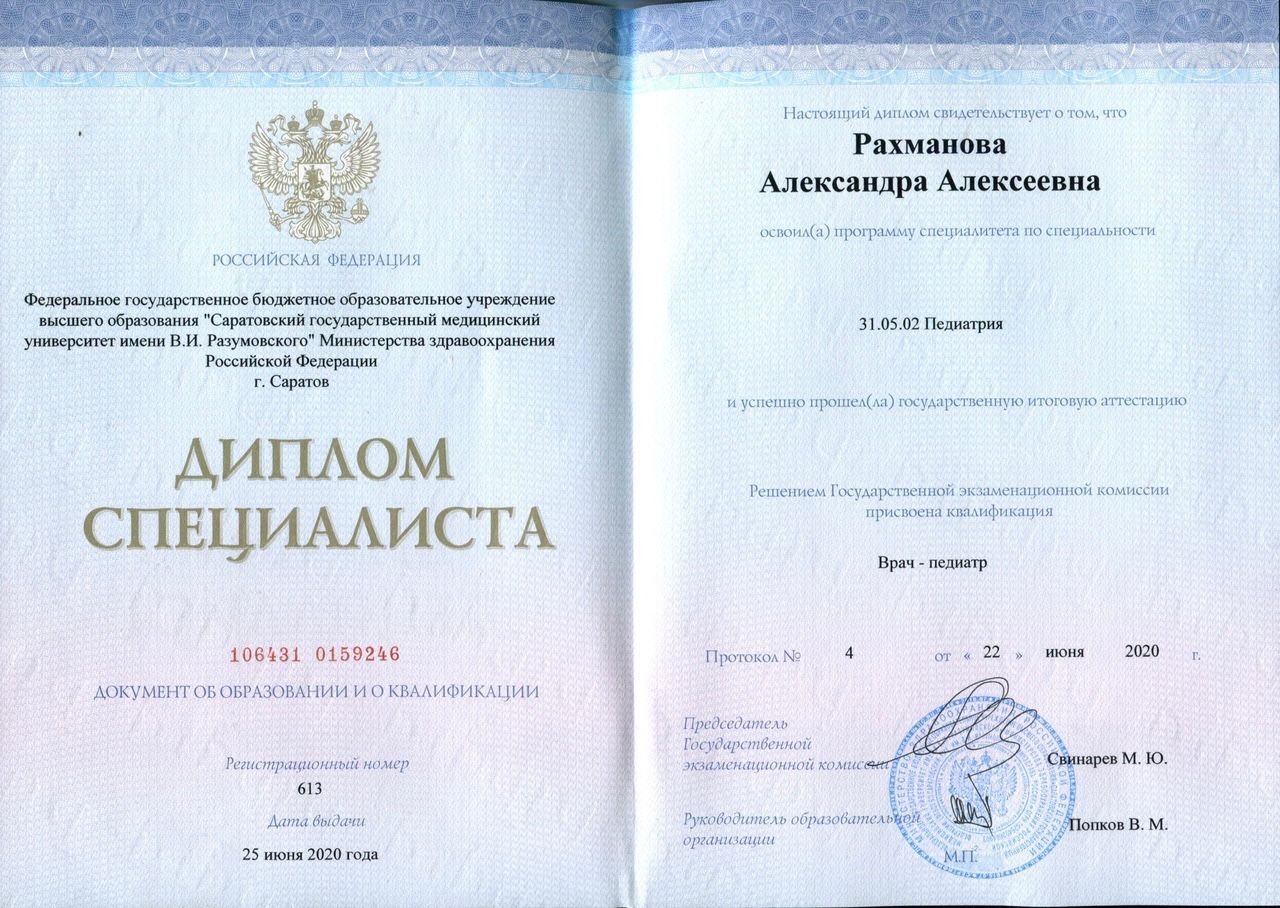 РОССИЙСКАЯ ФЕДЕРАЦИЯ

Федеральное государственное бюджетное образовательное учреждение высшего образования "Саратовский государственный медицинский университет имени В.И. Разумовского" Министерства здравоохранения Российской Федерации
г. Саратов

ДИПЛОМ
СПЕЦИАЛИСТА

106431 0159246

ДОКУМЕНТ ОБ ОБРАЗОВАНИИ И О КВАЛИФИКАЦИИ

Регистрационный номер
613

Дата выдачи
25 июня 2020 года

Настоящий диплом свидетельствует о том, что

Рахманова
Александра Алексеевна

освоил(а) программу специалитета по специальности

31.05.02 Педиатрия

и успешно прошел(ла) государственную итоговую аттестацию

Решением Государственной экзаменационной комиссии присвоена квалификация

Врач - педиатр

Протокол № 4 от « 22 » июня 2020 г.

Председатель Государственной экзаменационной комиссии Свинарев М. Ю.

Руководитель образовательной организации Попков В. М.

М.П.